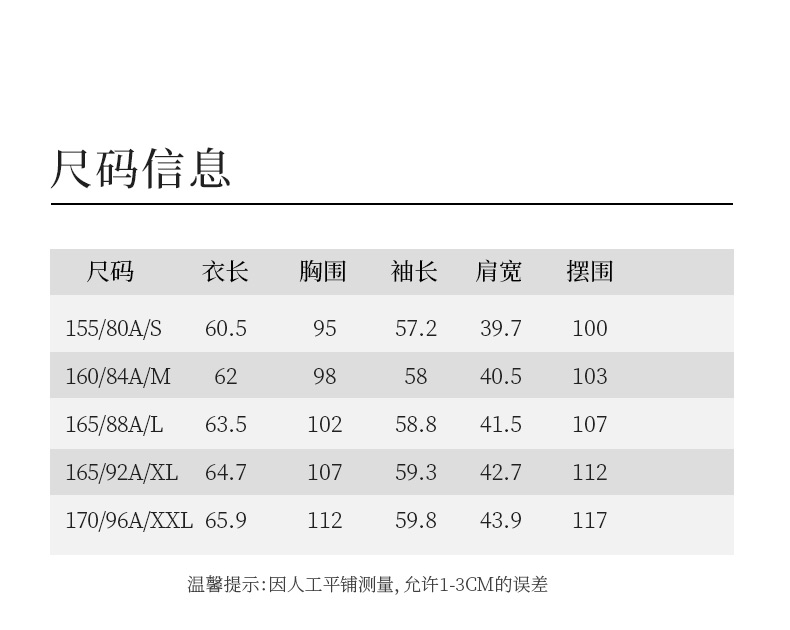 尺码信息

| 尺码 | 衣长 | 胸围 | 袖长 | 肩宽 | 摆围 |
|---|---|---|---|---|---|
| 155/80A/S | 60.5 | 95 | 57.2 | 39.7 | 100 |
| 160/84A/M | 62 | 98 | 58 | 40.5 | 103 |
| 165/88A/L | 63.5 | 102 | 58.8 | 41.5 | 107 |
| 165/92A/XL | 64.7 | 107 | 59.3 | 42.7 | 112 |
| 170/96A/XXL | 65.9 | 112 | 59.8 | 43.9 | 117 |

温馨提示:因人工平铺测量,允许1-3CM的误差